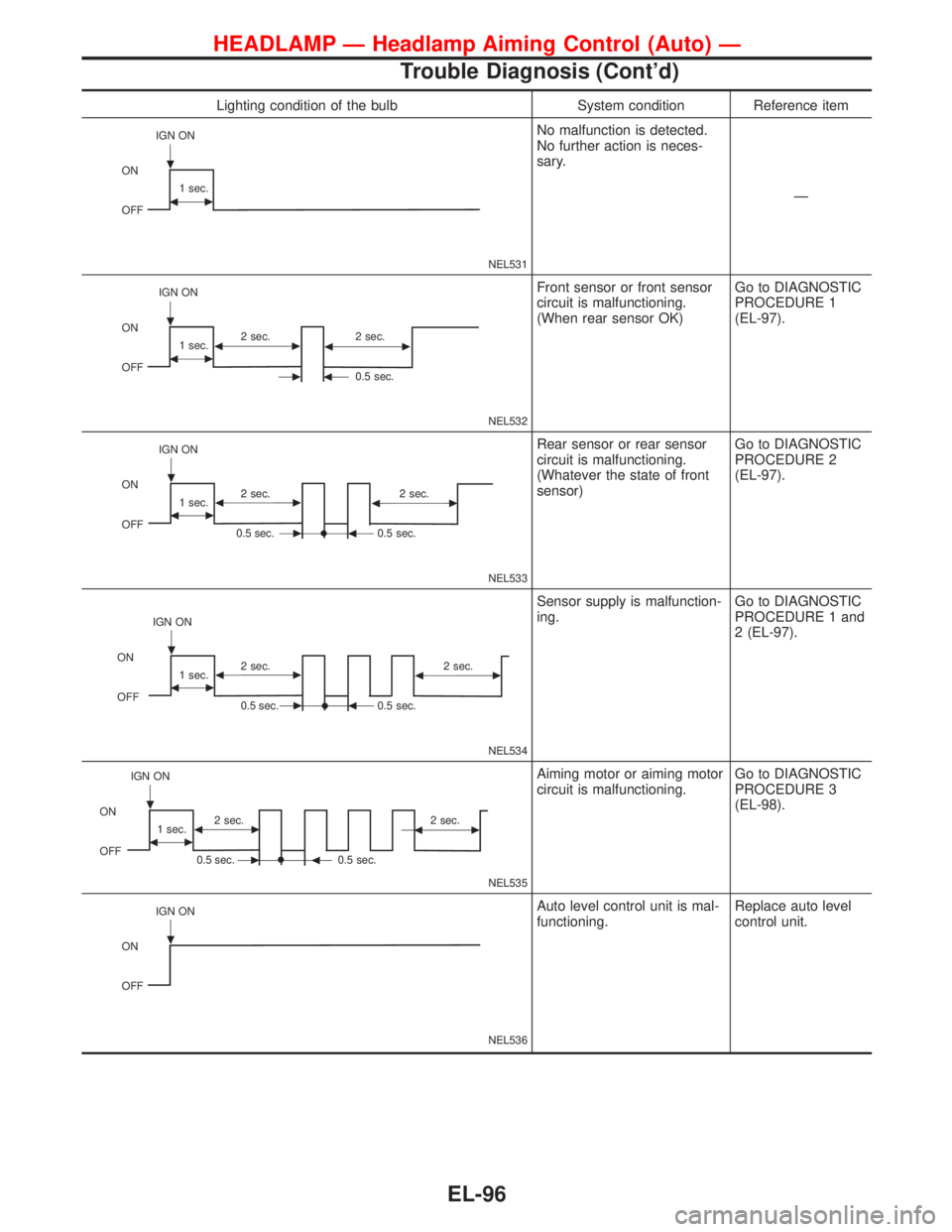 HEADLAMP — Headlamp Aiming Control (Auto) —
Trouble Diagnosis (Cont'd)

| Lighting condition of the bulb | System condition | Reference item |
|---|---|---|
| IGN ON ON OFF 1 sec. NEL531 | No malfunction is detected. No further action is necessary. | — |
| IGN ON ON OFF 1 sec. 2 sec. 2 sec. 0.5 sec. NEL532 | Front sensor or front sensor circuit is malfunctioning. (When rear sensor OK) | Go to DIAGNOSTIC PROCEDURE 1 (EL-97). |
| IGN ON ON OFF 1 sec. 2 sec. 2 sec. 0.5 sec. 0.5 sec. NEL533 | Rear sensor or rear sensor circuit is malfunctioning. (Whatever the state of front sensor) | Go to DIAGNOSTIC PROCEDURE 2 (EL-97). |
| IGN ON ON OFF 1 sec. 2 sec. 2 sec. 0.5 sec. 0.5 sec. NEL534 | Sensor supply is malfunctioning. | Go to DIAGNOSTIC PROCEDURE 1 and 2 (EL-97). |
| IGN ON ON OFF 1 sec. 2 sec. 2 sec. 0.5 sec. 0.5 sec. NEL535 | Aiming motor or aiming motor circuit is malfunctioning. | Go to DIAGNOSTIC PROCEDURE 3 (EL-98). |
| IGN ON ON OFF NEL536 | Auto level control unit is malfunctioning. | Replace auto level control unit. |

EL-96

carmanualsonline.info